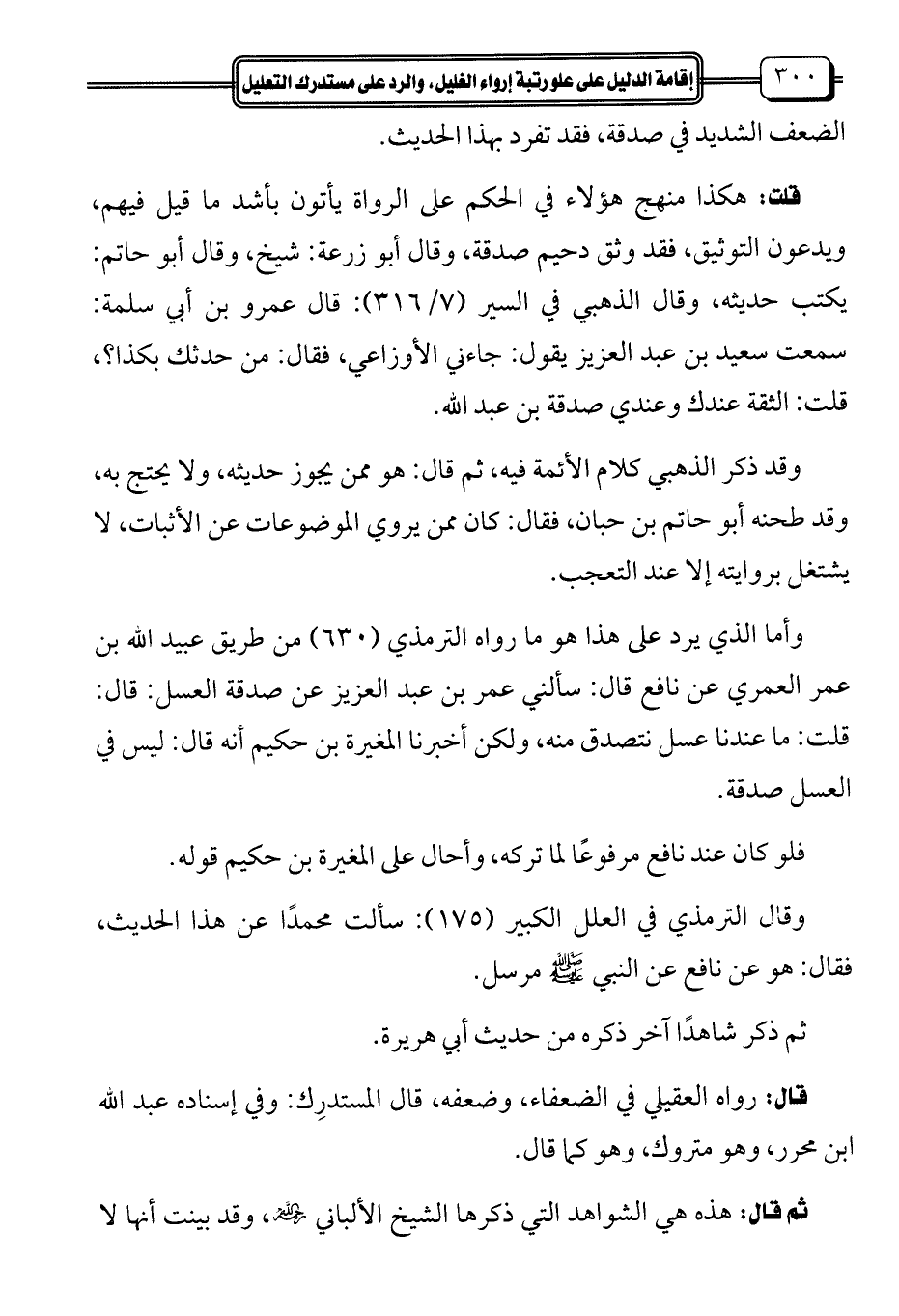 ٣٠٠ إقامة الدليل على علو رتبة إرواء الغليل، والرد على مستدرك التعليل

الضعف الشديد في صدقة، فقد تفرد بهذا الحديث.

قلت: هكذا منهج هؤلاء في الحكم على الرواة يأتون بأشد ما قيل فيهم، ويدعون التوثيق، فقد وثق دحيم صدقة، وقال أبو زرعة: شيخ، وقال أبو حاتم: يكتب حديثه، وقال الذهبي في السير (٧/ ٣١٦): قال عمرو بن أبي سلمة: سمعت سعيد بن عبد العزيز يقول: جاءني الأوزاعي، فقال: من حدثك بكذا؟، قلت: الثقة عندك وعندي صدقة بن عبد الله.

وقد ذكر الذهبي كلام الأئمة فيه، ثم قال: هو ممن يجوز حديثه، ولا يحتج به، وقد طحنه أبو حاتم بن حبان، فقال: كان ممن يروي الموضوعات عن الأثبات، لا يشتغل بروايته إلا عند التعجب.

وأما الذي يرد على هذا هو ما رواه الترمذي (٦٣٠) من طريق عبيد الله بن عمر العمري عن نافع قال: سألني عمر بن عبد العزيز عن صدقة العسل: قال: قلت: ما عندنا عسل نتصدق منه، ولكن أخبرنا المغيرة بن حكيم أنه قال: ليس في العسل صدقة.

فلو كان عند نافع مرفوعًا لما تركه، وأحال على المغيرة بن حكيم قوله.

وقال الترمذي في العلل الكبير (١٧٥): سألت محمدًا عن هذا الحديث، فقال: هو عن نافع عن النبي ﷺ مرسل.

ثم ذكر شاهدًا آخر ذكره من حديث أبي هريرة.

قال: رواه العقيلي في الضعفاء، وضعفه، قال المستدرِك: وفي إسناده عبد الله ابن محرر، وهو متروك، وهو كما قال.

ثم قال: هذه هي الشواهد التي ذكرها الشيخ الألباني رحمه الله، وقد بينت أنها لا